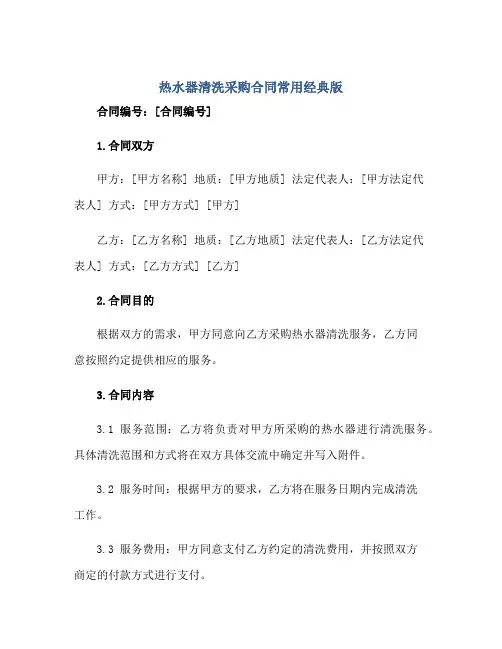 热水器清洗采购合同常用经典版

合同编号：[合同编号]

1.合同双方

甲方：[甲方名称] 地质：[甲方地质] 法定代表人：[甲方法定代表人] 方式：[甲方方式] [甲方]

乙方：[乙方名称] 地质：[乙方地质] 法定代表人：[乙方法定代表人] 方式：[乙方方式] [乙方]

2.合同目的

根据双方的需求，甲方同意向乙方采购热水器清洗服务，乙方同意按照约定提供相应的服务。

3.合同内容

3.1 服务范围：乙方将负责对甲方所采购的热水器进行清洗服务。具体清洗范围和方式将在双方具体交流中确定并写入附件。

3.2 服务时间：根据甲方的要求，乙方将在服务日期内完成清洗工作。

3.3 服务费用：甲方同意支付乙方约定的清洗费用，并按照双方商定的付款方式进行支付。